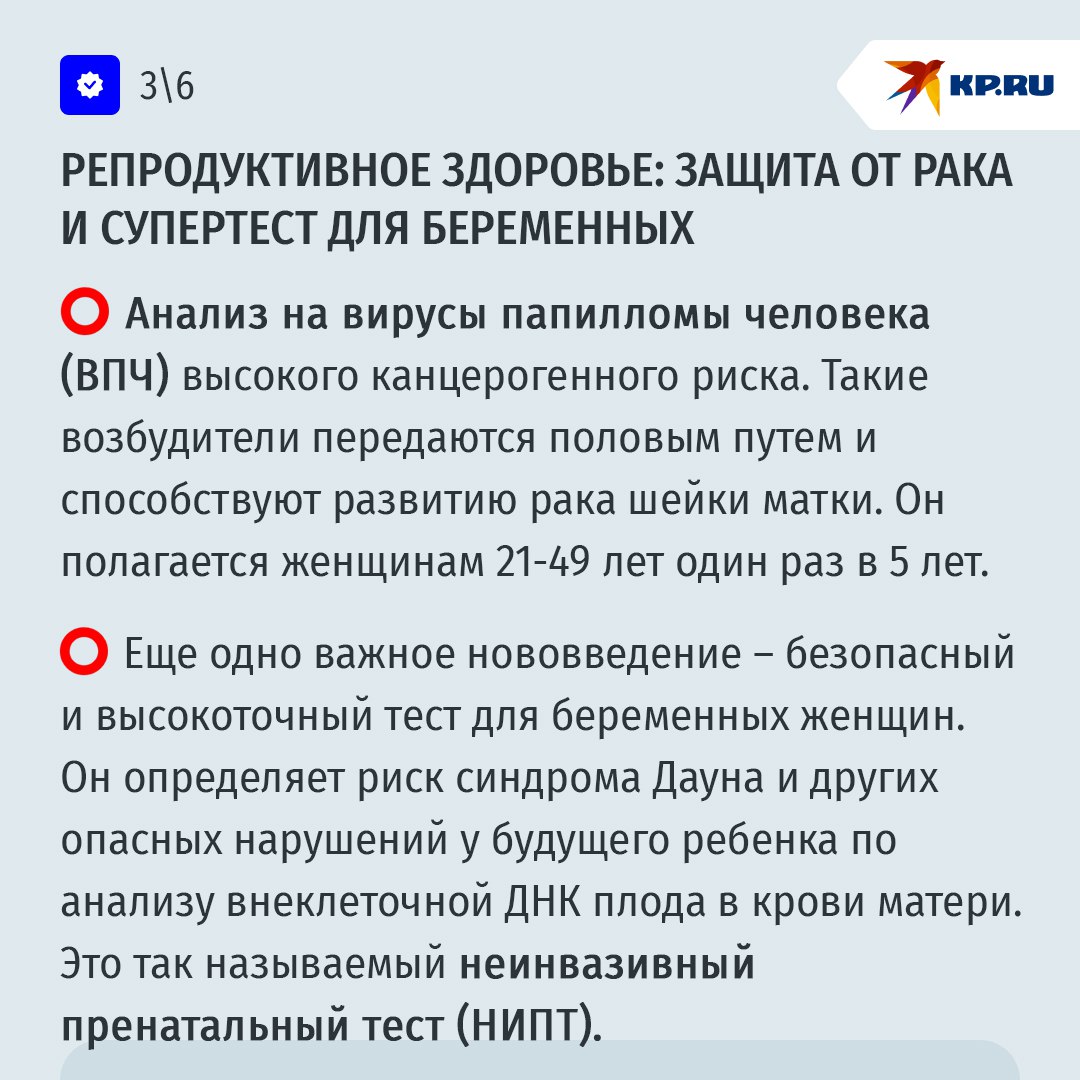 3\6

KP.RU

РЕПРОДУКТИВНОЕ ЗДОРОВЬЕ: ЗАЩИТА ОТ РАКА И СУПЕРТЕСТ ДЛЯ БЕРЕМЕННЫХ

Анализ на вирусы папилломы человека (ВПЧ) высокого канцерогенного риска. Такие возбудители передаются половым путем и способствуют развитию рака шейки матки. Он полагается женщинам 21-49 лет один раз в 5 лет.

Еще одно важное нововведение – безопасный и высокоточный тест для беременных женщин. Он определяет риск синдрома Дауна и других опасных нарушений у будущего ребенка по анализу внеклеточной ДНК плода в крови матери. Это так называемый неинвазивный пренатальный тест (НИПТ).